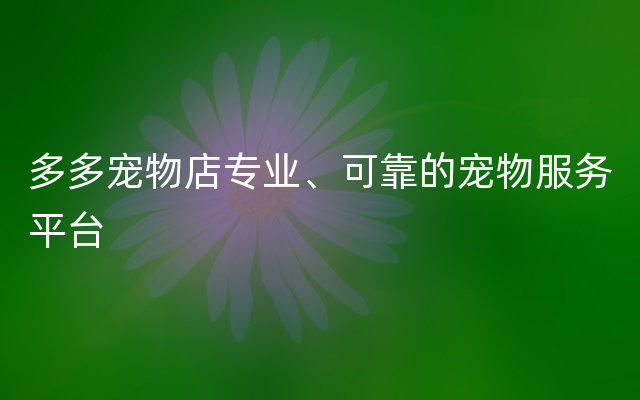 多多宠物店专业、可靠的宠物服务平台